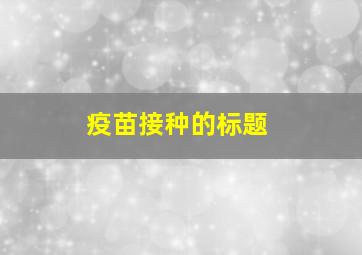 疫苗接种的标题